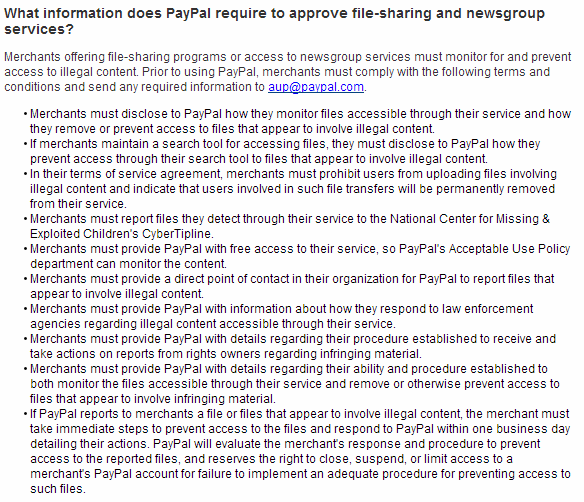 What information does PayPal require to approve file-sharing and newsgroup services?

Merchants offering file-sharing programs or access to newsgroup services must monitor for and prevent access to illegal content. Prior to using PayPal, merchants must comply with the following terms and conditions and send any required information to aup@paypal.com.

• Merchants must disclose to PayPal how they monitor files accessible through their service and how they remove or prevent access to files that appear to involve illegal content.
• If merchants maintain a search tool for accessing files, they must disclose to PayPal how they prevent access through their search tool to files that appear to involve illegal content.
• In their terms of service agreement, merchants must prohibit users from uploading files involving illegal content and indicate that users involved in such file transfers will be permanently removed from their service.
• Merchants must report files they detect through their service to the National Center for Missing & Exploited Children's CyberTipline.
• Merchants must provide PayPal with free access to their service, so PayPal's Acceptable Use Policy department can monitor the content.
• Merchants must provide a direct point of contact in their organization for PayPal to report files that appear to involve illegal content.
• Merchants must provide PayPal with information about how they respond to law enforcement agencies regarding illegal content accessible through their service.
• Merchants must provide PayPal with details regarding their procedure established to receive and take actions on reports from rights owners regarding infringing material.
• Merchants must provide PayPal with details regarding their ability and procedure established to both monitor the files accessible through their service and remove or otherwise prevent access to files that appear to involve infringing material.
• If PayPal reports to merchants a file or files that appear to involve illegal content, the merchant must take immediate steps to prevent access to the files and respond to PayPal within one business day detailing their actions. PayPal will evaluate the merchant's response and procedure to prevent access to the reported files, and reserves the right to close, suspend, or limit access to a merchant's PayPal account for failure to implement an adequate procedure for preventing access to such files.